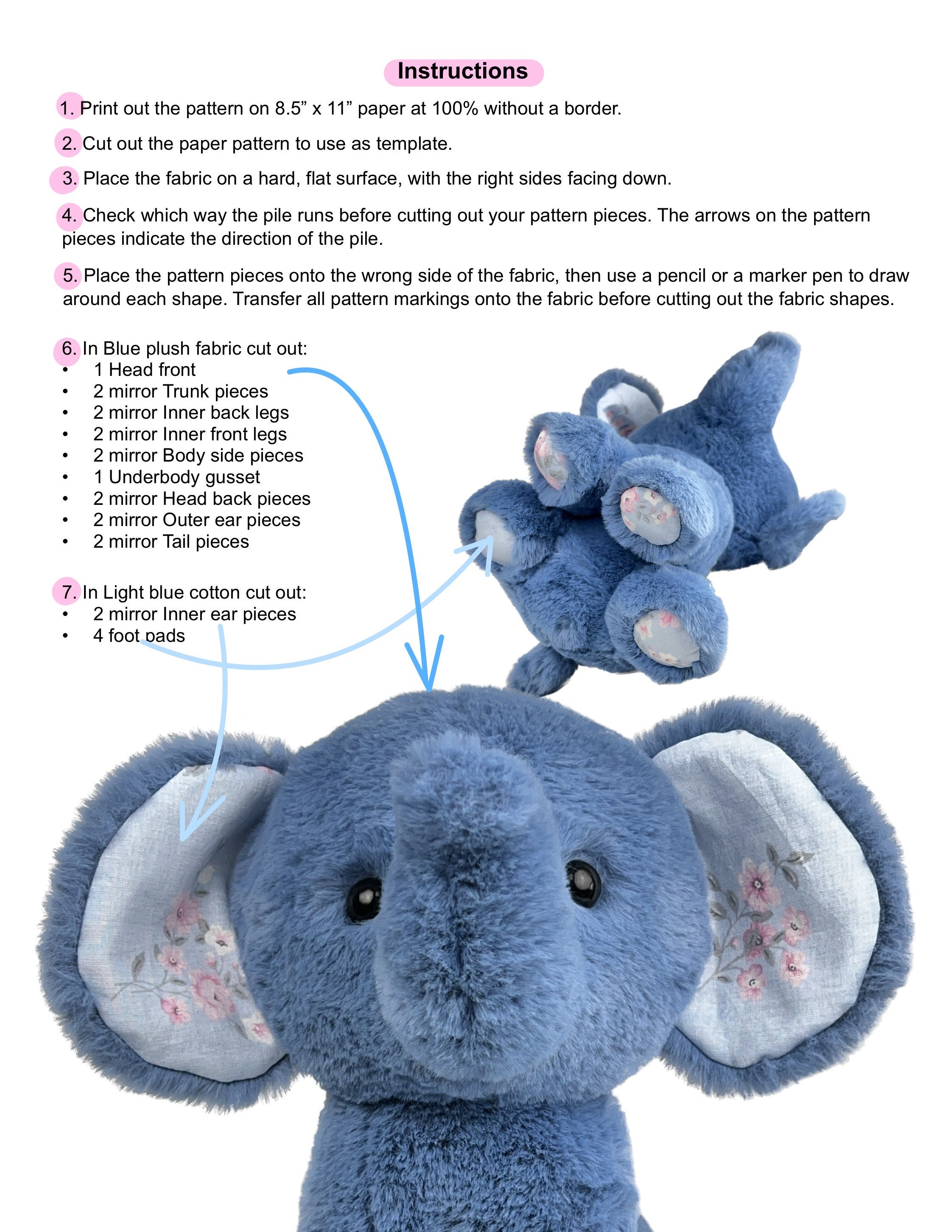 Instructions

1. Print out the pattern on 8.5” x 11” paper at 100% without a border.

2. Cut out the paper pattern to use as template.

3. Place the fabric on a hard, flat surface, with the right sides facing down.

4. Check which way the pile runs before cutting out your pattern pieces. The arrows on the pattern pieces indicate the direction of the pile.

5. Place the pattern pieces onto the wrong side of the fabric, then use a pencil or a marker pen to draw around each shape. Transfer all pattern markings onto the fabric before cutting out the fabric shapes.

6. In Blue plush fabric cut out:
• 1 Head front
• 2 mirror Trunk pieces
• 2 mirror Inner back legs
• 2 mirror Inner front legs
• 2 mirror Body side pieces
• 1 Underbody gusset
• 2 mirror Head back pieces
• 2 mirror Outer ear pieces
• 2 mirror Tail pieces

7. In Light blue cotton cut out:
• 2 mirror Inner ear pieces
• 4 foot pads